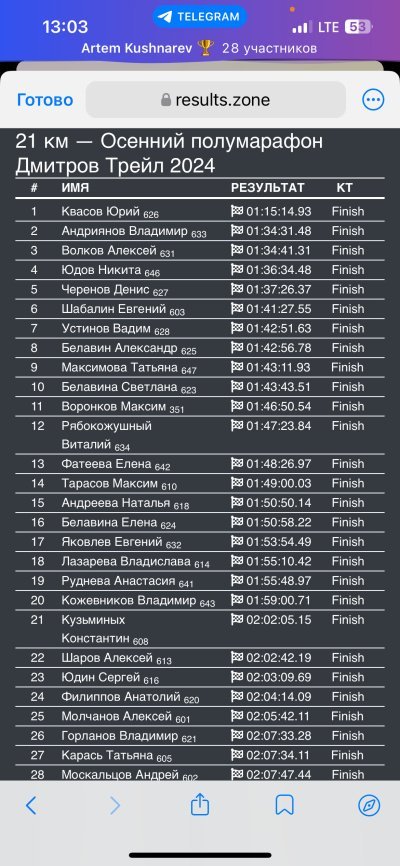 13:03 TELEGRAM LTE 53
Artem Kushnarev 🏆 28 участников

Готово results.zone

21 км — Осенний полумарафон Дмитров Трейл 2024

| # | ИМЯ | РЕЗУЛЬТАТ | КТ |
|---|---|---|---|
| 1 | Квасов Юрий 626 | 01:15:14.93 | Finish |
| 2 | Андриянов Владимир 633 | 01:34:31.48 | Finish |
| 3 | Волков Алексей 631 | 01:34:41.31 | Finish |
| 4 | Юдов Никита 646 | 01:36:34.48 | Finish |
| 5 | Черенов Денис 627 | 01:37:26.37 | Finish |
| 6 | Шабалин Евгений 603 | 01:41:27.55 | Finish |
| 7 | Устинов Вадим 628 | 01:42:51.63 | Finish |
| 8 | Белавин Александр 625 | 01:42:56.78 | Finish |
| 9 | Максимова Татьяна 647 | 01:43:11.93 | Finish |
| 10 | Белавина Светлана 623 | 01:43:43.51 | Finish |
| 11 | Воронков Максим 351 | 01:46:50.54 | Finish |
| 12 | Рябокожушный Виталий 634 | 01:47:23.84 | Finish |
| 13 | Фатеева Елена 642 | 01:48:26.97 | Finish |
| 14 | Тарасов Максим 610 | 01:49:00.03 | Finish |
| 15 | Андреева Наталья 618 | 01:50:50.14 | Finish |
| 16 | Белавина Елена 624 | 01:50:58.22 | Finish |
| 17 | Яковлев Евгений 632 | 01:53:54.49 | Finish |
| 18 | Лазарева Владислава 614 | 01:55:10.42 | Finish |
| 19 | Руднева Анастасия 641 | 01:55:48.97 | Finish |
| 20 | Кожевников Владимир 643 | 01:59:00.71 | Finish |
| 21 | Кузьминых Константин 608 | 02:02:05.15 | Finish |
| 22 | Шаров Алексей 613 | 02:02:42.19 | Finish |
| 23 | Юдин Сергей 616 | 02:03:09.69 | Finish |
| 24 | Филиппов Анатолий 620 | 02:04:14.09 | Finish |
| 25 | Молчанов Алексей 601 | 02:05:42.11 | Finish |
| 26 | Горланов Владимир 621 | 02:07:33.28 | Finish |
| 27 | Карась Татьяна 605 | 02:07:34.11 | Finish |
| 28 | Москальцов Андрей 602 | 02:07:47.44 | Finish |